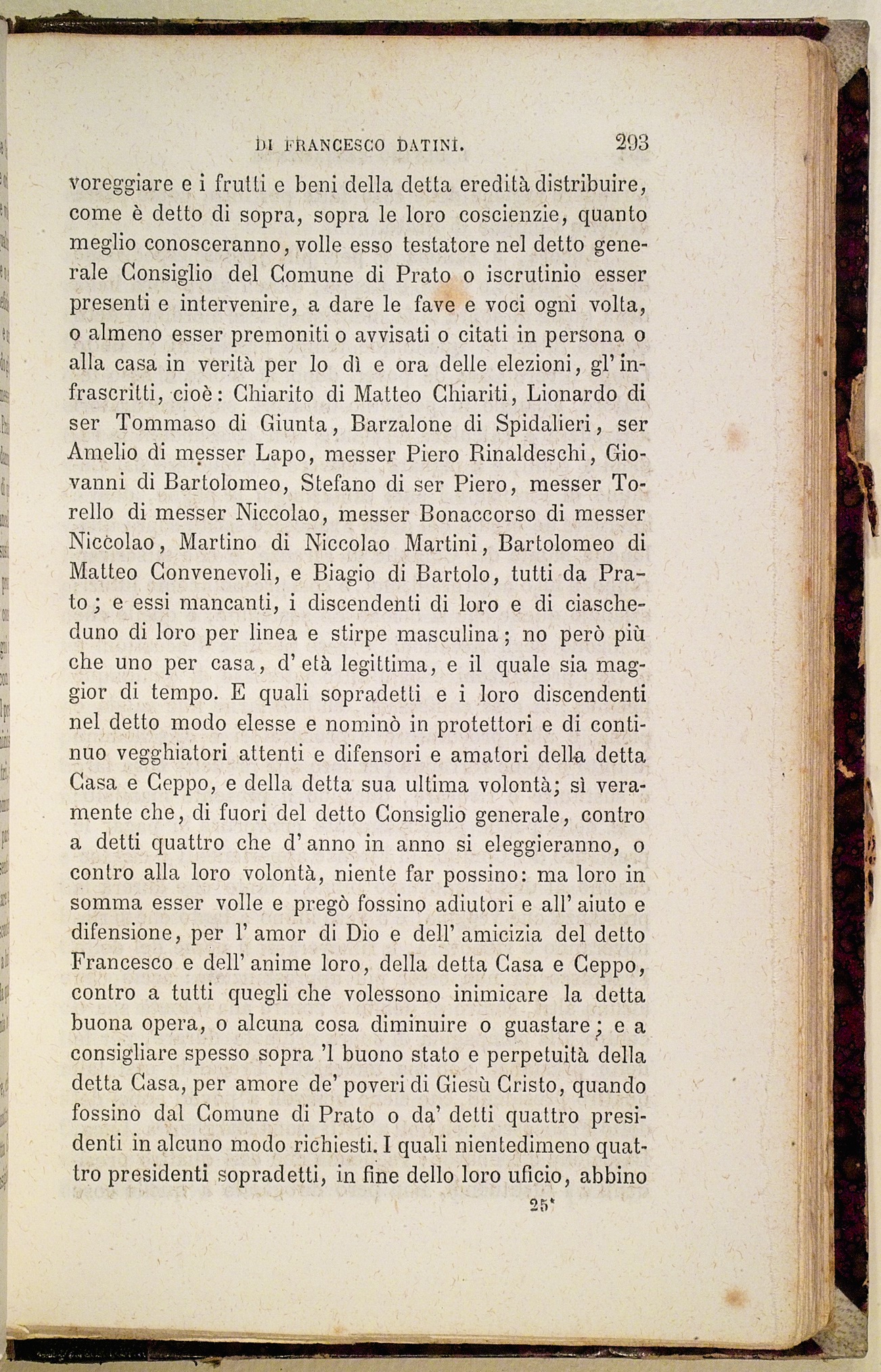 DI FRANCESCO DATINI. 293

voreggiare e i frutti e beni della detta eredità distribuire, come è detto di sopra, sopra le loro coscienzie, quanto meglio conosceranno, volle esso testatore nel detto generale Consiglio del Comune di Prato o iscrutinio esser presenti e intervenire, a dare le fave e voci ogni volta, o almeno esser premoniti o avvisati o citati in persona o alla casa in verità per lo dì e ora delle elezioni, gl'infrascritti, cioè: Chiarito di Matteo Chiariti, Lionardo di ser Tommaso di Giunta, Barzalone di Spidalieri, ser Amelio di messer Lapo, messer Piero Rinaldeschi, Giovanni di Bartolomeo, Stefano di ser Piero, messer Torello di messer Niccolao, messer Bonaccorso di messer Niccolao, Martino di Niccolao Martini, Bartolomeo di Matteo Convenevoli, e Biagio di Bartolo, tutti da Prato; e essi mancanti, i discendenti di loro e di ciascheduno di loro per linea e stirpe masculina; no però più che uno per casa, d'età legittima, e il quale sia maggior di tempo. E quali sopradetti e i loro discendenti nel detto modo elesse e nominò in protettori e di continuo vegghiatori attenti e difensori e amatori della detta Casa e Ceppo, e della detta sua ultima volontà; sì veramente che, di fuori del detto Consiglio generale, contro a detti quattro che d'anno in anno si eleggieranno, o contro alla loro volontà, niente far possino: ma loro in somma esser volle e pregò fossino adiutori e all'aiuto e difensione, per l'amor di Dio e dell'amicizia del detto Francesco e dell'anime loro, della detta Casa e Ceppo, contro a tutti quegli che volessono inimicare la detta buona opera, o alcuna cosa diminuire o guastare; e a consigliare spesso sopra 'l buono stato e perpetuità della detta Casa, per amore de' poveri di Giesù Cristo, quando fossino dal Comune di Prato o da' detti quattro presidenti in alcuno modo richiesti. I quali nientedimeno quattro presidenti sopradetti, in fine dello loro uficio, abbino

25*